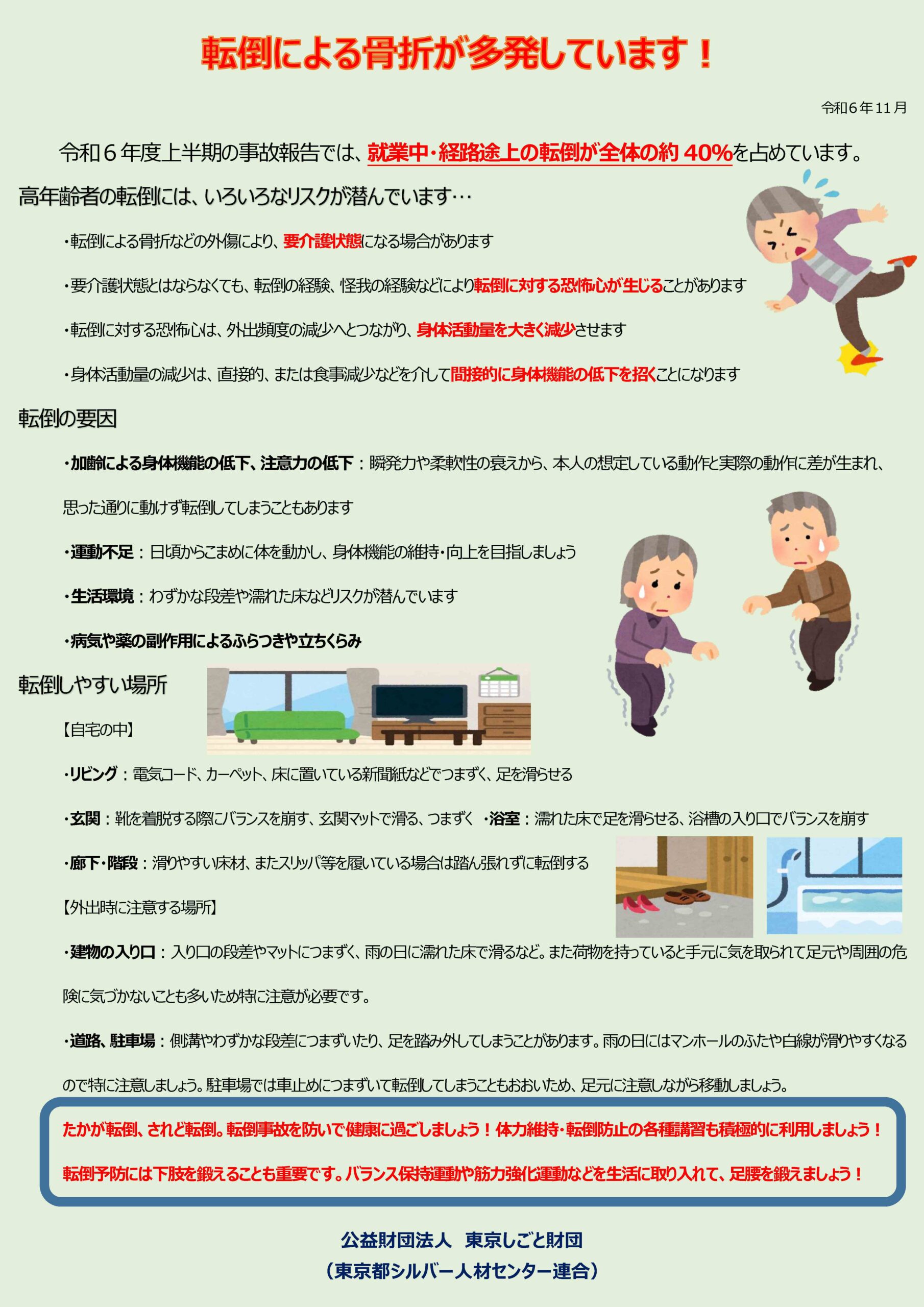 転倒による骨折が多発しています！

令和６年11月

令和６年度上半期の事故報告では、就業中・経路途上の転倒が全体の約 40%を占めています。

高年齢者の転倒には、いろいろなリスクが潜んでいます…

・転倒による骨折などの外傷により、要介護状態になる場合があります

・要介護状態とはならなくても、転倒の経験、怪我の経験などにより転倒に対する恐怖心が生じることがあります

・転倒に対する恐怖心は、外出頻度の減少へとつながり、身体活動量を大きく減少させます

・身体活動量の減少は、直接的、または食事減少などを介して間接的に身体機能の低下を招くことになります

転倒の要因

・加齢による身体機能の低下、注意力の低下：瞬発力や柔軟性の衰えから、本人の想定している動作と実際の動作に差が生まれ、思った通りに動けず転倒してしまうこともあります

・運動不足：日頃からこまめに体を動かし、身体機能の維持・向上を目指しましょう

・生活環境：わずかな段差や濡れた床などリスクが潜んでいます

・病気や薬の副作用によるふらつきや立ちくらみ

転倒しやすい場所

【自宅の中】

・リビング：電気コード、カーペット、床に置いている新聞紙などでつまずく、足を滑らせる

・玄関：靴を着脱する際にバランスを崩す、玄関マットで滑る、つまずく　・浴室：濡れた床で足を滑らせる、浴槽の入り口でバランスを崩す

・廊下・階段：滑りやすい床材、またスリッパ等を履いている場合は踏ん張れずに転倒する

【外出時に注意する場所】

・建物の入り口：入り口の段差やマットにつまずく、雨の日に濡れた床で滑るなど。また荷物を持っていると手元に気を取られて足元や周囲の危険に気づかないことも多いため特に注意が必要です。

・道路、駐車場：側溝やわずかな段差につまずいたり、足を踏み外してしまうことがあります。雨の日にはマンホールのふたや白線が滑りやすくなるので特に注意しましょう。駐車場では車止めにつまずいて転倒してしまうこともおおいため、足元に注意しながら移動しましょう。

たかが転倒、されど転倒。転倒事故を防いで健康に過ごしましょう！体力維持・転倒防止の各種講習も積極的に利用しましょう！

転倒予防には下肢を鍛えることも重要です。バランス保持運動や筋力強化運動などを生活に取り入れて、足腰を鍛えましょう！

公益財団法人　東京しごと財団
（東京都シルバー人材センター連合）